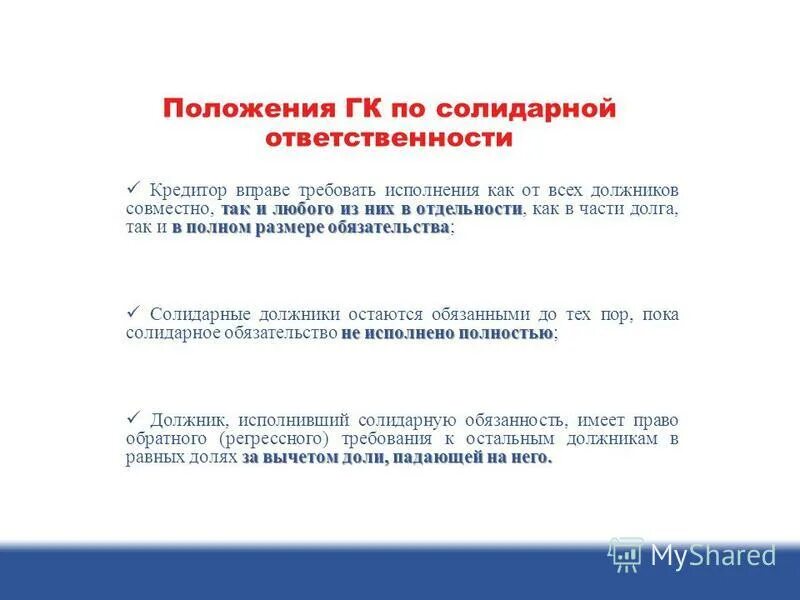 Положения ГК по солидарной ответственности

✓ Кредитор вправе требовать исполнения как от всех должников совместно, так и любого из них в отдельности, как в части долга, так и в полном размере обязательства;

✓ Солидарные должники остаются обязанными до тех пор, пока солидарное обязательство не исполнено полностью;

✓ Должник, исполнивший солидарную обязанность, имеет право обратного (регрессного) требования к остальным должникам в равных долях за вычетом доли, падающей на него.

MyShared